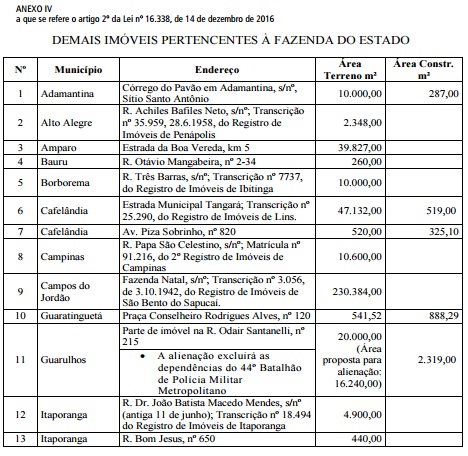 ANEXO IV
a que se refere o artigo 2º da Lei nº 16.338, de 14 de dezembro de 2016

DEMAIS IMÓVEIS PERTENCENTES À FAZENDA DO ESTADO

| Nº | Município | Endereço | Área Terreno m² | Área Constr. m² |
|---|---|---|---|---|
| 1 | Adamantina | Córrego do Pavão em Adamantina, s/nº, Sítio Santo Antônio | 10.000,00 | 287,00 |
| 2 | Alto Alegre | R. Achiles Bafiles Neto, s/nº; Transcrição nº 35.959, 28.6.1958, do Registro de Imóveis de Penápolis | 2.348,00 | |
| 3 | Amparo | Estrada da Boa Vereda, km 5 | 39.827,00 | |
| 4 | Bauru | R. Otávio Mangabeira, nº 2-34 | 260,00 | |
| 5 | Borborema | R. Três Barras, s/nº; Transcrição nº 7737, do Registro de Imóveis de Ibitinga | 10.000,00 | |
| 6 | Cafelândia | Estrada Municipal Tangará; Transcrição nº 25.290, do Registro de Imóveis de Lins. | 47.132,00 | 519,00 |
| 7 | Cafelândia | Av. Piza Sobrinho, nº 820 | 520,00 | 325,10 |
| 8 | Campinas | R. Papa São Celestino, s/nº; Matrícula nº 91.216, do 2º Registro de Imóveis de Campinas | 10.600,00 | |
| 9 | Campos do Jordão | Fazenda Natal, s/nº; Transcrição nº 3.056, de 3.10.1942, do Registro de Imóveis de São Bento do Sapucaí. | 230.384,00 | |
| 10 | Guaratinguetá | Praça Conselheiro Rodrigues Alves, nº 120 | 541,52 | 888,29 |
| 11 | Guarulhos | Parte de imóvel na R. Odair Santanelli, nº 215 • A alienação excluirá as dependências do 44º Batalhão de Polícia Militar Metropolitano | 20.000,00 (Área proposta para alienação: 16.240,00) | 2.319,00 |
| 12 | Itaporanga | R. Dr. João Batista Macedo Mendes, s/nº (antiga 11 de junho); Transcrição nº 18.494 do Registro de Imóveis de Itaporanga | 4.900,00 | |
| 13 | Itaporanga | R. Bom Jesus, nº 650 | 440,00 | |